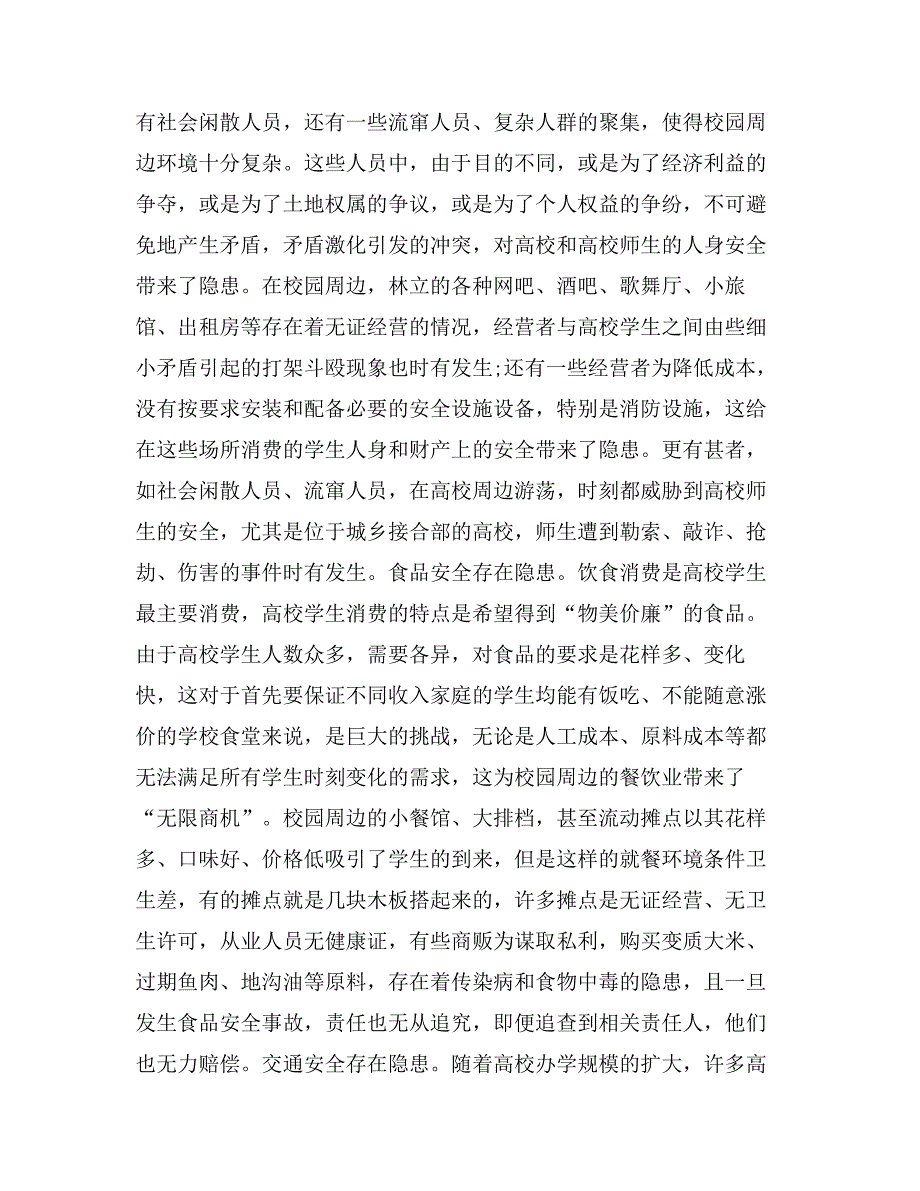 有社会闲散人员，还有一些流窜人员、复杂人群的聚集，使得校园周边环境十分复杂。这些人员中，由于目的不同，或是为了经济利益的争夺，或是为了土地权属的争议，或是为了个人权益的争纷，不可避免地产生矛盾，矛盾激化引发的冲突，对高校和高校师生的人身安全带来了隐患。在校园周边，林立的各种网吧、酒吧、歌舞厅、小旅馆、出租房等存在着无证经营的情况，经营者与高校学生之间由些细小矛盾引起的打架斗殴现象也时有发生;还有一些经营者为降低成本，没有按要求安装和配备必要的安全设施设备，特别是消防设施，这给在这些场所消费的学生人身和财产上的安全带来了隐患。更有甚者，如社会闲散人员、流窜人员，在高校周边游荡，时刻都威胁到高校师生的安全，尤其是位于城乡接合部的高校，师生遭到勒索、敲诈、抢劫、伤害的事件时有发生。食品安全存在隐患。饮食消费是高校学生最主要消费，高校学生消费的特点是希望得到“物美价廉”的食品。由于高校学生人数众多，需要各异，对食品的要求是花样多、变化快，这对于首先要保证不同收入家庭的学生均能有饭吃、不能随意涨价的学校食堂来说，是巨大的挑战，无论是人工成本、原料成本等都无法满足所有学生时刻变化的需求，这为校园周边的餐饮业带来了“无限商机”。校园周边的小餐馆、大排档，甚至流动摊点以其花样多、口味好、价格低吸引了学生的到来，但是这样的就餐环境条件卫生差，有的摊点就是几块木板搭起来的，许多摊点是无证经营、无卫生许可，从业人员无健康证，有些商贩为谋取私利，购买变质大米、过期鱼肉、地沟油等原料，存在着传染病和食物中毒的隐患，且一旦发生食品安全事故，责任也无从追究，即便追查到相关责任人，他们也无力赔偿。交通安全存在隐患。随着高校办学规模的扩大，许多高